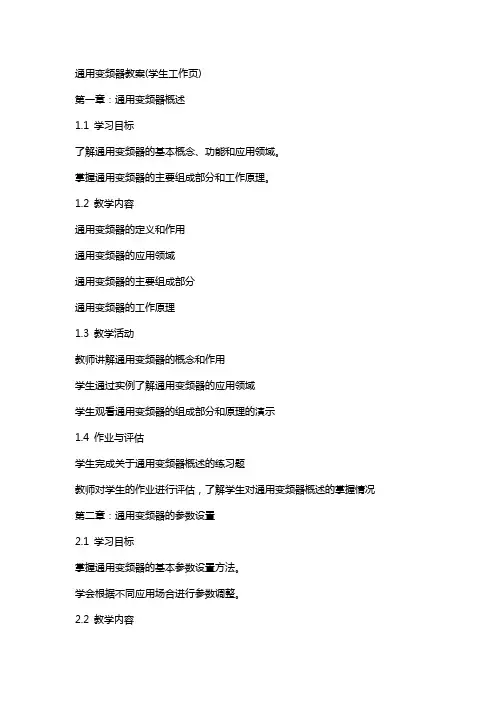 通用变频器教案(学生工作页)

第一章：通用变频器概述

1.1 学习目标

了解通用变频器的基本概念、功能和应用领域。

掌握通用变频器的主要组成部分和工作原理。

1.2 教学内容

通用变频器的定义和作用

通用变频器的应用领域

通用变频器的主要组成部分

通用变频器的工作原理

1.3 教学活动

教师讲解通用变频器的概念和作用

学生通过实例了解通用变频器的应用领域

学生观看通用变频器的组成部分和原理的演示

1.4 作业与评估

学生完成关于通用变频器概述的练习题

教师对学生的作业进行评估，了解学生对通用变频器概述的掌握情况

第二章：通用变频器的参数设置

2.1 学习目标

掌握通用变频器的基本参数设置方法。

学会根据不同应用场合进行参数调整。

2.2 教学内容